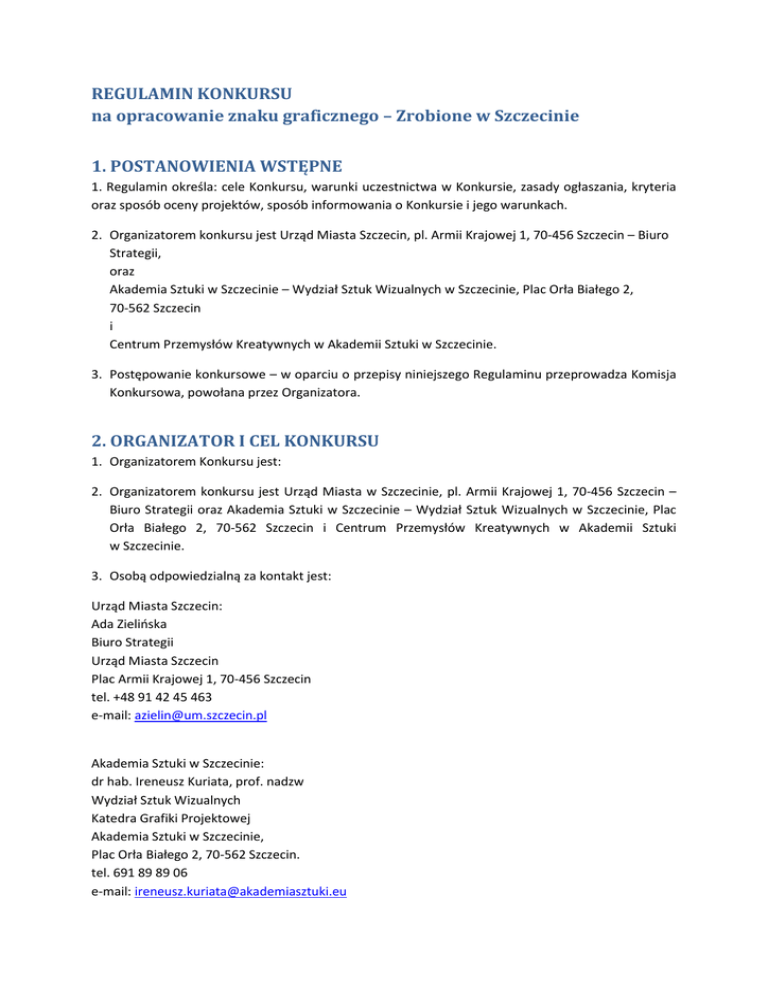 REGULAMIN KONKURSU
na opracowanie znaku graficznego – Zrobione w Szczecinie

1. POSTANOWIENIA WSTĘPNE

1. Regulamin określa: cele Konkursu, warunki uczestnictwa w Konkursie, zasady ogłaszania, kryteria oraz sposób oceny projektów, sposób informowania o Konkursie i jego warunkach.

2. Organizatorem konkursu jest Urząd Miasta Szczecin, pl. Armii Krajowej 1, 70-456 Szczecin – Biuro Strategii,
oraz
Akademia Sztuki w Szczecinie – Wydział Sztuk Wizualnych w Szczecinie, Plac Orła Białego 2, 70-562 Szczecin
i
Centrum Przemysłów Kreatywnych w Akademii Sztuki w Szczecinie.

3. Postępowanie konkursowe – w oparciu o przepisy niniejszego Regulaminu przeprowadza Komisja Konkursowa, powołana przez Organizatora.

2. ORGANIZATOR I CEL KONKURSU

1. Organizatorem Konkursu jest:

2. Organizatorem konkursu jest Urząd Miasta w Szczecinie, pl. Armii Krajowej 1, 70-456 Szczecin – Biuro Strategii oraz Akademia Sztuki w Szczecinie – Wydział Sztuk Wizualnych w Szczecinie, Plac Orła Białego 2, 70-562 Szczecin i Centrum Przemysłów Kreatywnych w Akademii Sztuki w Szczecinie.

3. Osobą odpowiedzialną za kontakt jest:

Urząd Miasta Szczecin:
Ada Zielińska
Biuro Strategii
Urząd Miasta Szczecin
Plac Armii Krajowej 1, 70-456 Szczecin
tel. +48 91 42 45 463
e-mail: azielin@um.szczecin.pl

Akademia Sztuki w Szczecinie:
dr hab. Ireneusz Kuriata, prof. nadzw
Wydział Sztuk Wizualnych
Katedra Grafiki Projektowej
Akademia Sztuki w Szczecinie,
Plac Orła Białego 2, 70-562 Szczecin.
tel. 691 89 89 06
e-mail: ireneusz.kuriata@akademiasztuki.eu